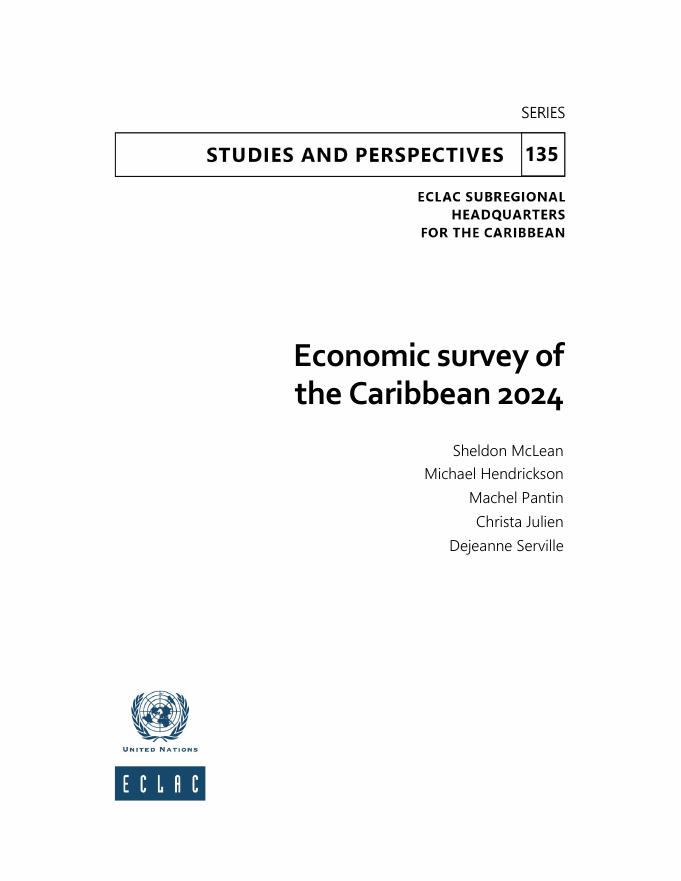 SERIES

STUDIES AND PERSPECTIVES 135

ECLAC SUBREGIONAL
HEADQUARTERS
FOR THE CARIBBEAN

Economic survey of
the Caribbean 2024

Sheldon McLean
Michael Hendrickson
Machel Pantin
Christa Julien
Dejeanne Serville

UNITED NATIONS

ECLAC